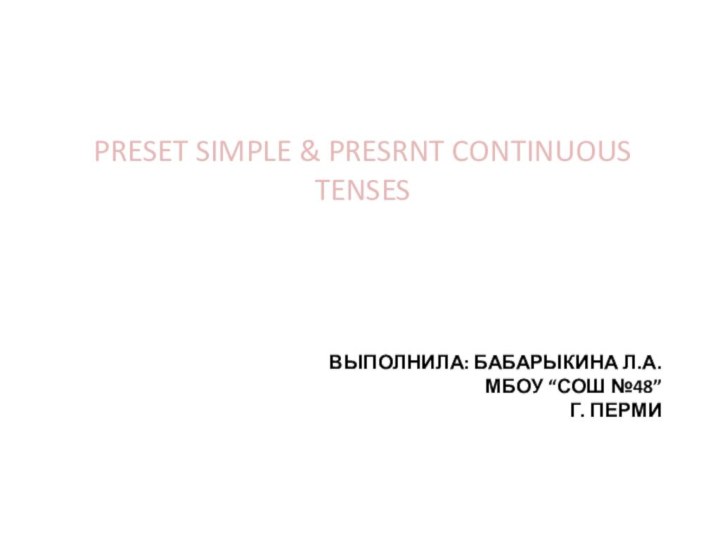 PRESET SIMPLE & PRESRNT CONTINUOUS TENSES

ВЫПОЛНИЛА: БАБАРЫКИНА Л.А.
МБОУ “СОШ №48”
Г. ПЕРМИ